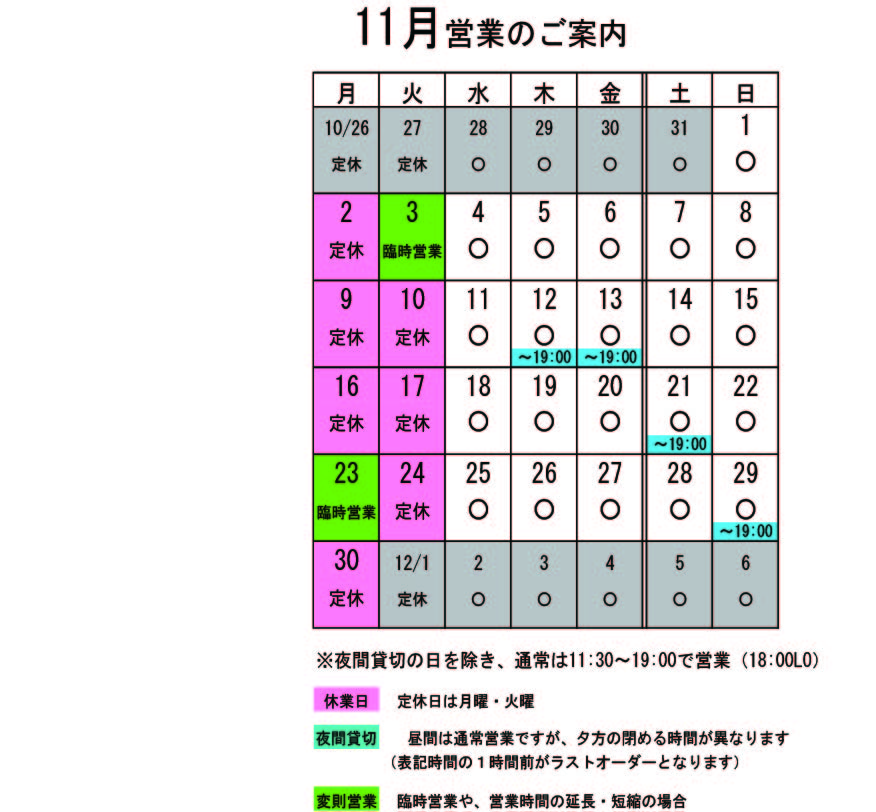 11月営業のご案内

| 月 | 火 | 水 | 木 | 金 | 土 | 日 |
|---|---|---|---|---|---|---|
| 10/26 定休 | 27 定休 | 28 ○ | 29 ○ | 30 ○ | 31 ○ | 1 ○ |
| 2 定休 | 3 臨時営業 | 4 ○ | 5 ○ | 6 ○ | 7 ○ | 8 ○ |
| 9 定休 | 10 定休 | 11 ○ | 12 ○ ～19:00 | 13 ○ ～19:00 | 14 ○ | 15 ○ |
| 16 定休 | 17 定休 | 18 ○ | 19 ○ | 20 ○ | 21 ○ ～19:00 | 22 ○ |
| 23 臨時営業 | 24 定休 | 25 ○ | 26 ○ | 27 ○ | 28 ○ | 29 ○ ～19:00 |
| 30 定休 | 12/1 定休 | 2 ○ | 3 ○ | 4 ○ | 5 ○ | 6 ○ |

※夜間貸切の日を除き、通常は11:30～19:00で営業（18:00LO）

休業日　定休日は月曜・火曜

夜間貸切　昼間は通常営業ですが、夕方の閉める時間が異なります（表記時間の１時間前がラストオーダーとなります）

変則営業　臨時営業や、営業時間の延長・短縮の場合